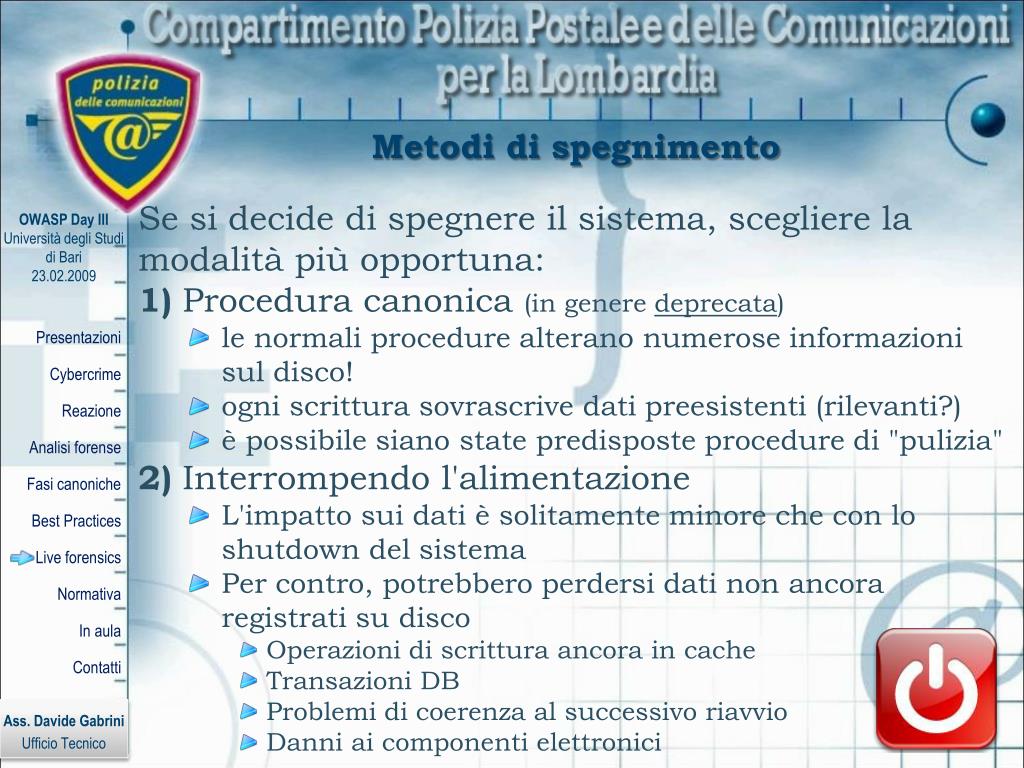 Compartimento Polizia Postale e delle Comunicazioni per la Lombardia

polizia delle comunicazioni

Metodi di spegnimento

OWASP Day III
Università degli Studi di Bari
23.02.2009

Presentazioni
Cybercrime
Reazione
Analisi forense
Fasi canoniche
Best Practices
Live forensics
Normativa
In aula
Contatti

Ass. Davide Gabrini
Ufficio Tecnico

Se si decide di spegnere il sistema, scegliere la modalità più opportuna:

1) Procedura canonica (in genere deprecata)
le normali procedure alterano numerose informazioni sul disco!
ogni scrittura sovrascrive dati preesistenti (rilevanti?)
è possibile siano state predisposte procedure di "pulizia"

2) Interrompendo l'alimentazione
L'impatto sui dati è solitamente minore che con lo shutdown del sistema
Per contro, potrebbero perdersi dati non ancora registrati su disco
Operazioni di scrittura ancora in cache
Transazioni DB
Problemi di coerenza al successivo riavvio
Danni ai componenti elettronici